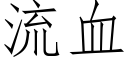 流血